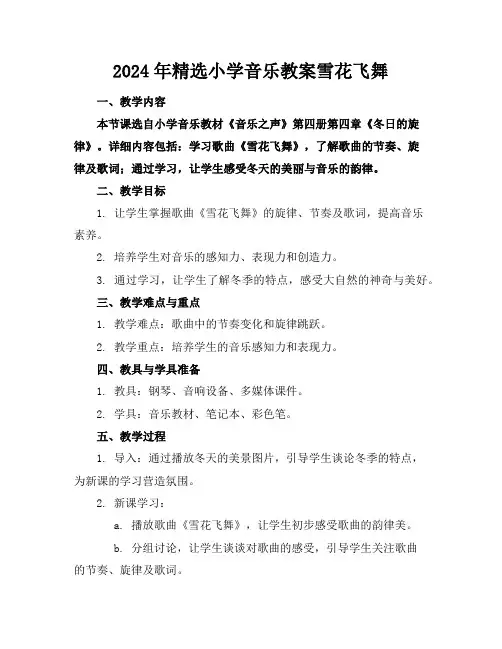 2024年精选小学音乐教案雪花飞舞

一、教学内容

本节课选自小学音乐教材《音乐之声》第四册第四章《冬日的旋律》。详细内容包括：学习歌曲《雪花飞舞》，了解歌曲的节奏、旋律及歌词；通过学习，让学生感受冬天的美丽与音乐的韵律。

二、教学目标

1. 让学生掌握歌曲《雪花飞舞》的旋律、节奏及歌词，提高音乐素养。

2. 培养学生对音乐的感知力、表现力和创造力。

3. 通过学习，让学生了解冬季的特点，感受大自然的神奇与美好。

三、教学难点与重点

1. 教学难点：歌曲中的节奏变化和旋律跳跃。

2. 教学重点：培养学生的音乐感知力和表现力。

四、教具与学具准备

1. 教具：钢琴、音响设备、多媒体课件。

2. 学具：音乐教材、笔记本、彩色笔。

五、教学过程

1. 导入：通过播放冬天的美景图片，引导学生谈论冬季的特点，为新课的学习营造氛围。

2. 新课学习：

a. 播放歌曲《雪花飞舞》，让学生初步感受歌曲的韵律美。

b. 分组讨论，让学生谈谈对歌曲的感受，引导学生关注歌曲的节奏、旋律及歌词。